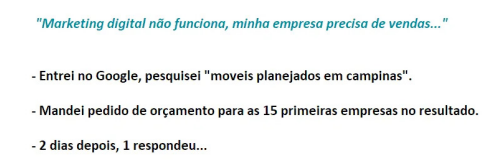 "Marketing digital não funciona, minha empresa precisa de vendas..."

- Entrei no Google, pesquisei "moveis planejados em campinas".

- Mandei pedido de orçamento para as 15 primeiras empresas no resultado.

- 2 dias depois, 1 respondeu...